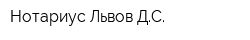 Нотариус Львов Д.С.